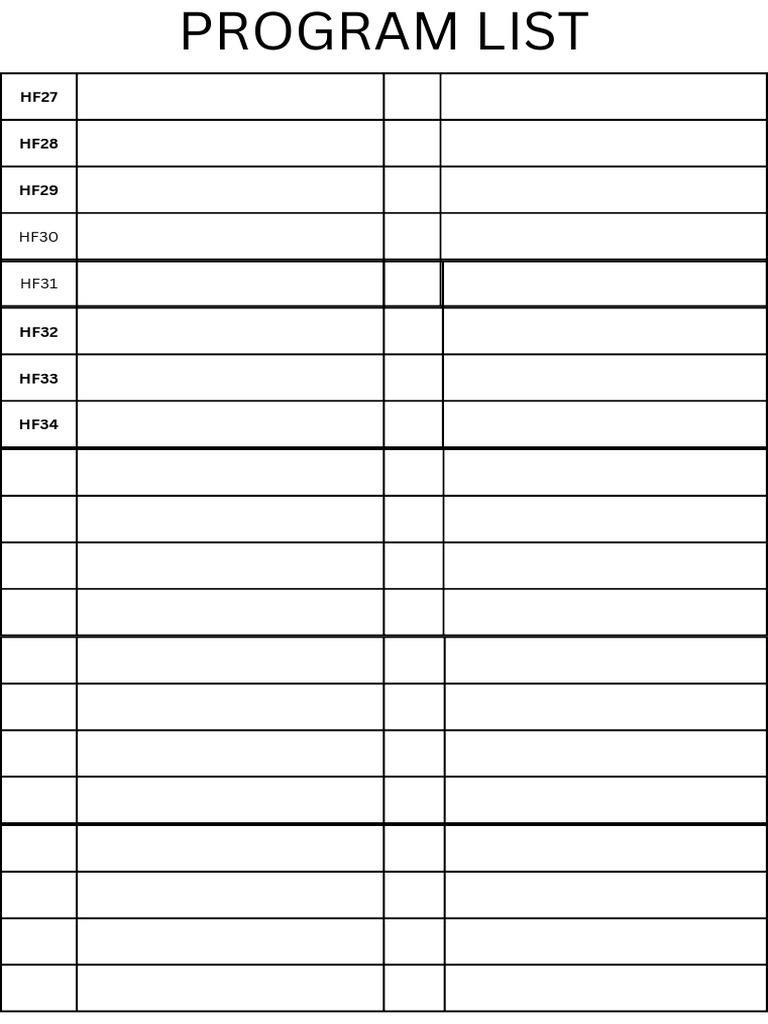 PROGRAM LIST

| HF27 | | | |
|---|---|---|---|
| HF28 | | | |
| HF29 | | | |
| HF30 | | | |
| HF31 | | | |
| HF32 | | | |
| HF33 | | | |
| HF34 | | | |
| | | | |
| | | | |
| | | | |
| | | | |
| | | | |
| | | | |
| | | | |
| | | | |
| | | | |
| | | | |
| | | | |
| | | | |